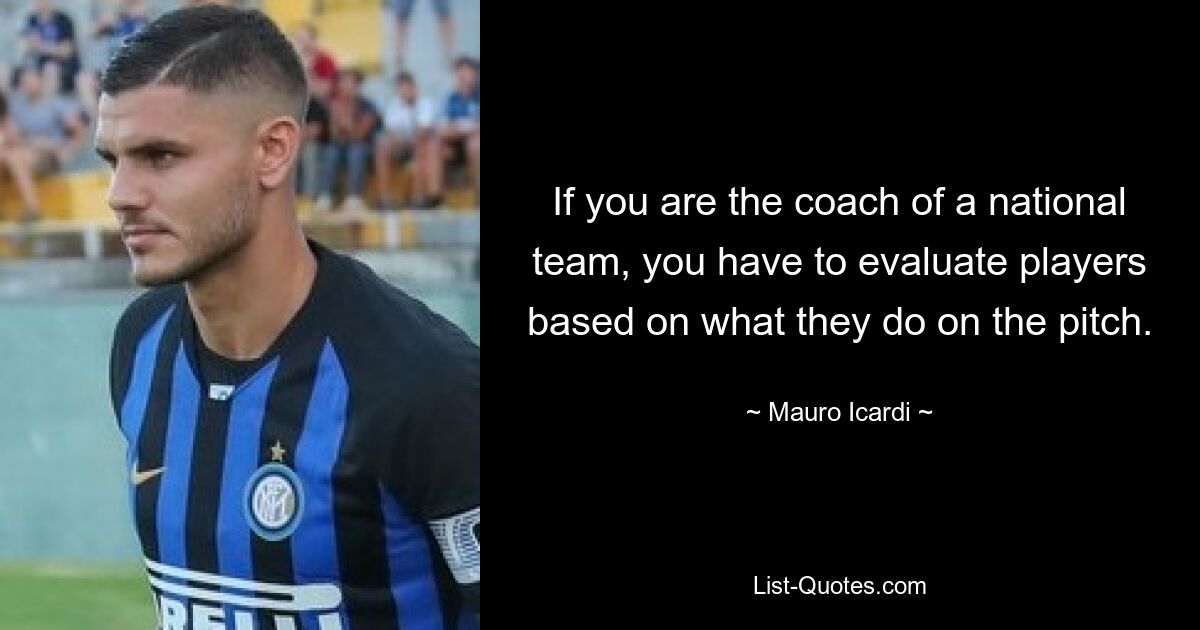 If you are the coach of a national team, you have to evaluate players based on what they do on the pitch.

~ Mauro Icardi ~

List-Quotes.com